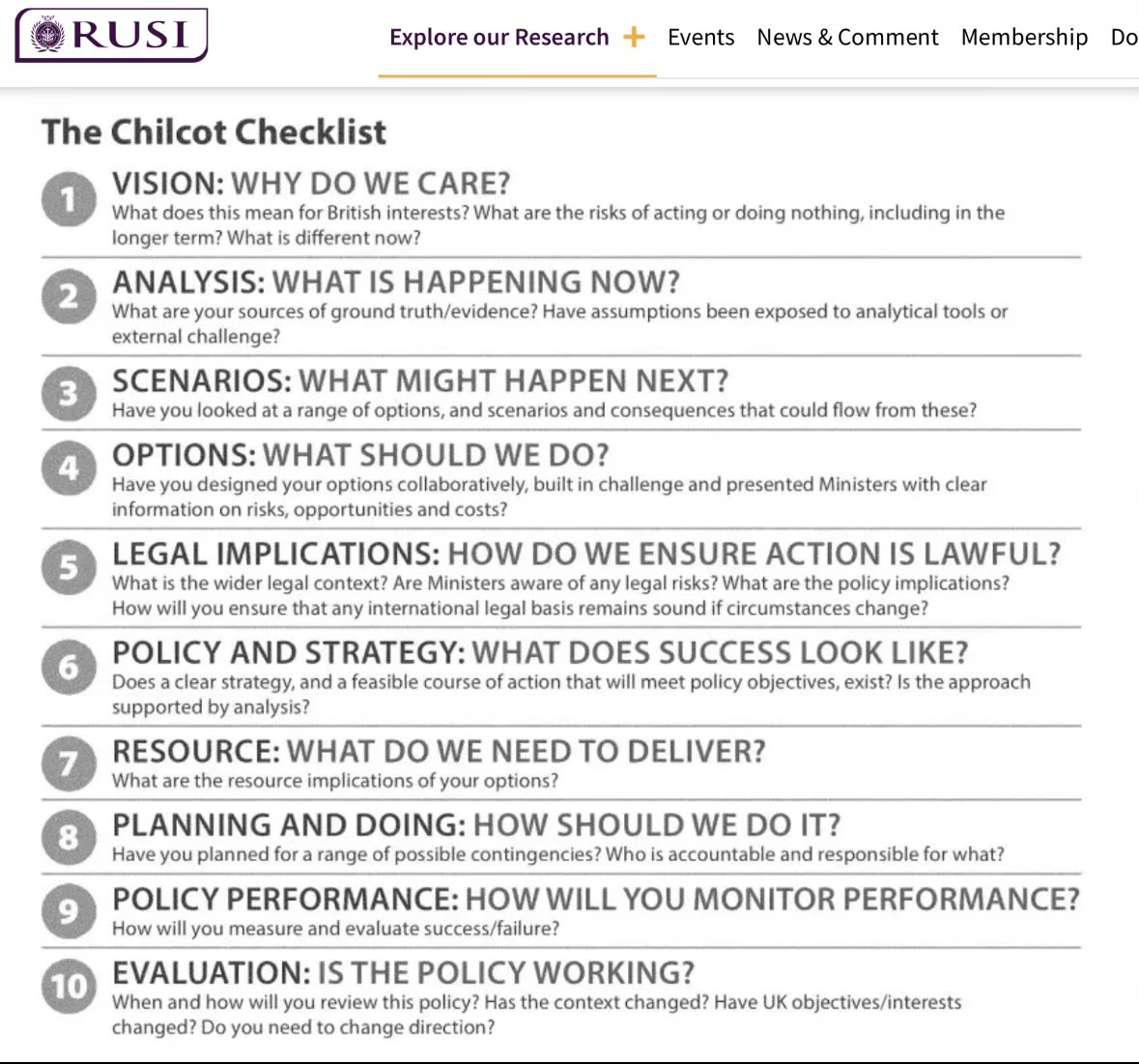 RUSI

Explore our Research + Events News & Comment Membership Do

The Chilcot Checklist

1 VISION: WHY DO WE CARE?
What does this mean for British interests? What are the risks of acting or doing nothing, including in the longer term? What is different now?

2 ANALYSIS: WHAT IS HAPPENING NOW?
What are your sources of ground truth/evidence? Have assumptions been exposed to analytical tools or external challenge?

3 SCENARIOS: WHAT MIGHT HAPPEN NEXT?
Have you looked at a range of options, and scenarios and consequences that could flow from these?

4 OPTIONS: WHAT SHOULD WE DO?
Have you designed your options collaboratively, built in challenge and presented Ministers with clear information on risks, opportunities and costs?

5 LEGAL IMPLICATIONS: HOW DO WE ENSURE ACTION IS LAWFUL?
What is the wider legal context? Are Ministers aware of any legal risks? What are the policy implications? How will you ensure that any international legal basis remains sound if circumstances change?

6 POLICY AND STRATEGY: WHAT DOES SUCCESS LOOK LIKE?
Does a clear strategy, and a feasible course of action that will meet policy objectives, exist? Is the approach supported by analysis?

7 RESOURCE: WHAT DO WE NEED TO DELIVER?
What are the resource implications of your options?

8 PLANNING AND DOING: HOW SHOULD WE DO IT?
Have you planned for a range of possible contingencies? Who is accountable and responsible for what?

9 POLICY PERFORMANCE: HOW WILL YOU MONITOR PERFORMANCE?
How will you measure and evaluate success/failure?

10 EVALUATION: IS THE POLICY WORKING?
When and how will you review this policy? Has the context changed? Have UK objectives/interests changed? Do you need to change direction?